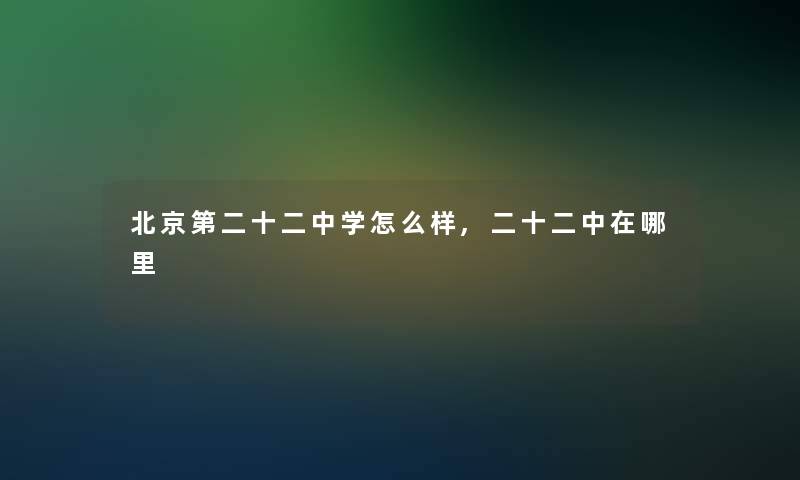 北京第二十二中学怎么样，二十二中在哪里